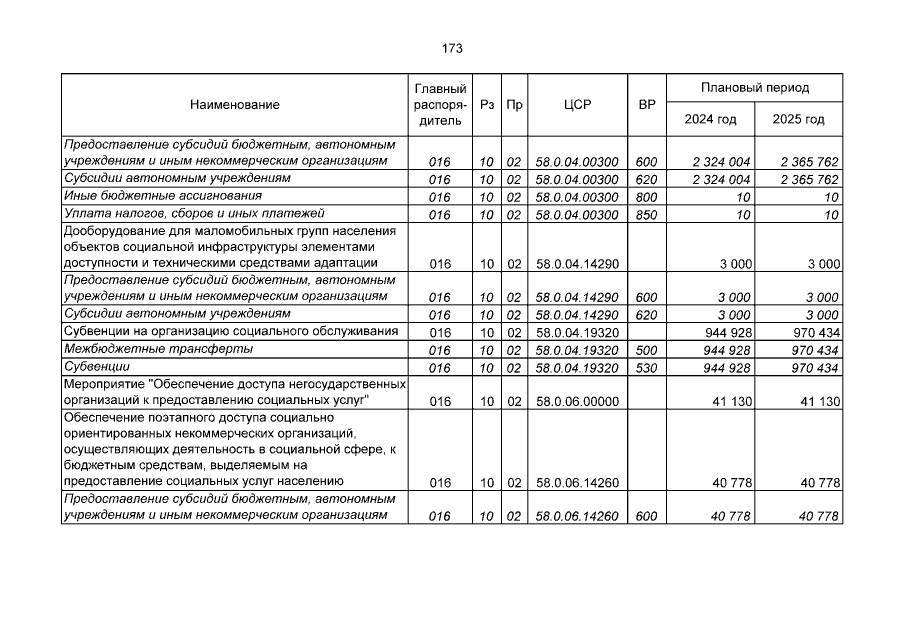 173

| Наименование | Главный распорядитель | Рз | Пр | ЦСР | ВР | Плановый период 2024 год | Плановый период 2025 год |
|---|---|---|---|---|---|---|---|
| Предоставление субсидий бюджетным, автономным учреждениям и иным некоммерческим организациям | 016 | 10 | 02 | 58.0.04.00300 | 600 | 2 324 004 | 2 365 762 |
| Субсидии автономным учреждениям | 016 | 10 | 02 | 58.0.04.00300 | 620 | 2 324 004 | 2 365 762 |
| Иные бюджетные ассигнования | 016 | 10 | 02 | 58.0.04.00300 | 800 | 10 | 10 |
| Уплата налогов, сборов и иных платежей | 016 | 10 | 02 | 58.0.04.00300 | 850 | 10 | 10 |
| Дооборудование для маломобильных групп населения объектов социальной инфраструктуры элементами доступности и техническими средствами адаптации | 016 | 10 | 02 | 58.0.04.14290 | | 3 000 | 3 000 |
| Предоставление субсидий бюджетным, автономным учреждениям и иным некоммерческим организациям | 016 | 10 | 02 | 58.0.04.14290 | 600 | 3 000 | 3 000 |
| Субсидии автономным учреждениям | 016 | 10 | 02 | 58.0.04.14290 | 620 | 3 000 | 3 000 |
| Субвенции на организацию социального обслуживания | 016 | 10 | 02 | 58.0.04.19320 | | 944 928 | 970 434 |
| Межбюджетные трансферты | 016 | 10 | 02 | 58.0.04.19320 | 500 | 944 928 | 970 434 |
| Субвенции | 016 | 10 | 02 | 58.0.04.19320 | 530 | 944 928 | 970 434 |
| Мероприятие "Обеспечение доступа негосударственных организаций к предоставлению социальных услуг" | 016 | 10 | 02 | 58.0.06.00000 | | 41 130 | 41 130 |
| Обеспечение поэтапного доступа социально ориентированных некоммерческих организаций, осуществляющих деятельность в социальной сфере, к бюджетным средствам, выделяемым на предоставление социальных услуг населению | 016 | 10 | 02 | 58.0.06.14260 | | 40 778 | 40 778 |
| Предоставление субсидий бюджетным, автономным учреждениям и иным некоммерческим организациям | 016 | 10 | 02 | 58.0.06.14260 | 600 | 40 778 | 40 778 |